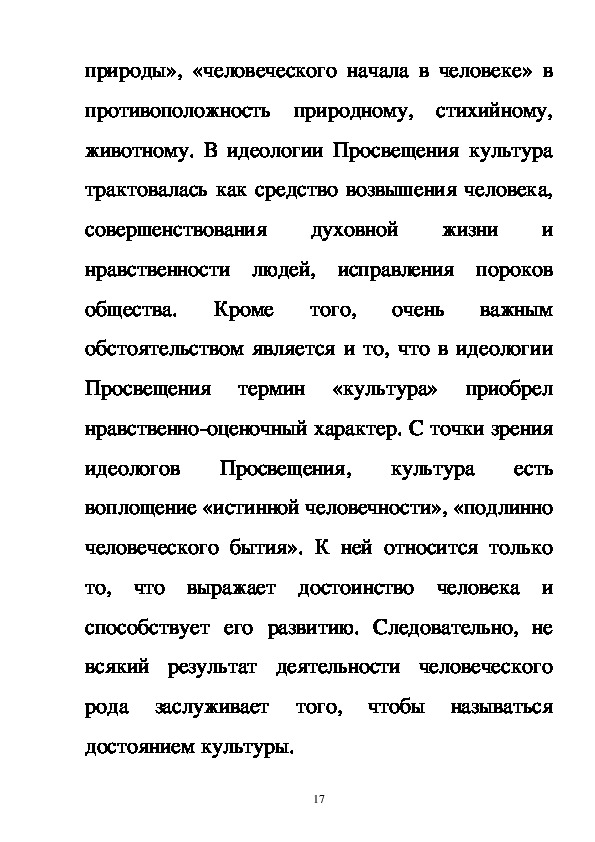 природы», «человеческого начала в человеке» в противоположность природному, стихийному, животному. В идеологии Просвещения культура трактовалась как средство возвышения человека, совершенствования духовной жизни и нравственности людей, исправления пороков общества. Кроме того, очень важным обстоятельством является и то, что в идеологии Просвещения термин «культура» приобрел нравственно-оценочный характер. С точки зрения идеологов Просвещения, культура есть воплощение «истинной человечности», «подлинно человеческого бытия». К ней относится только то, что выражает достоинство человека и способствует его развитию. Следовательно, не всякий результат деятельности человеческого рода заслуживает того, чтобы называться достоянием культуры.

17